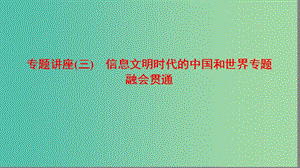 专题讲座(三)　信息文明时代的中国和世界专题融会贯通